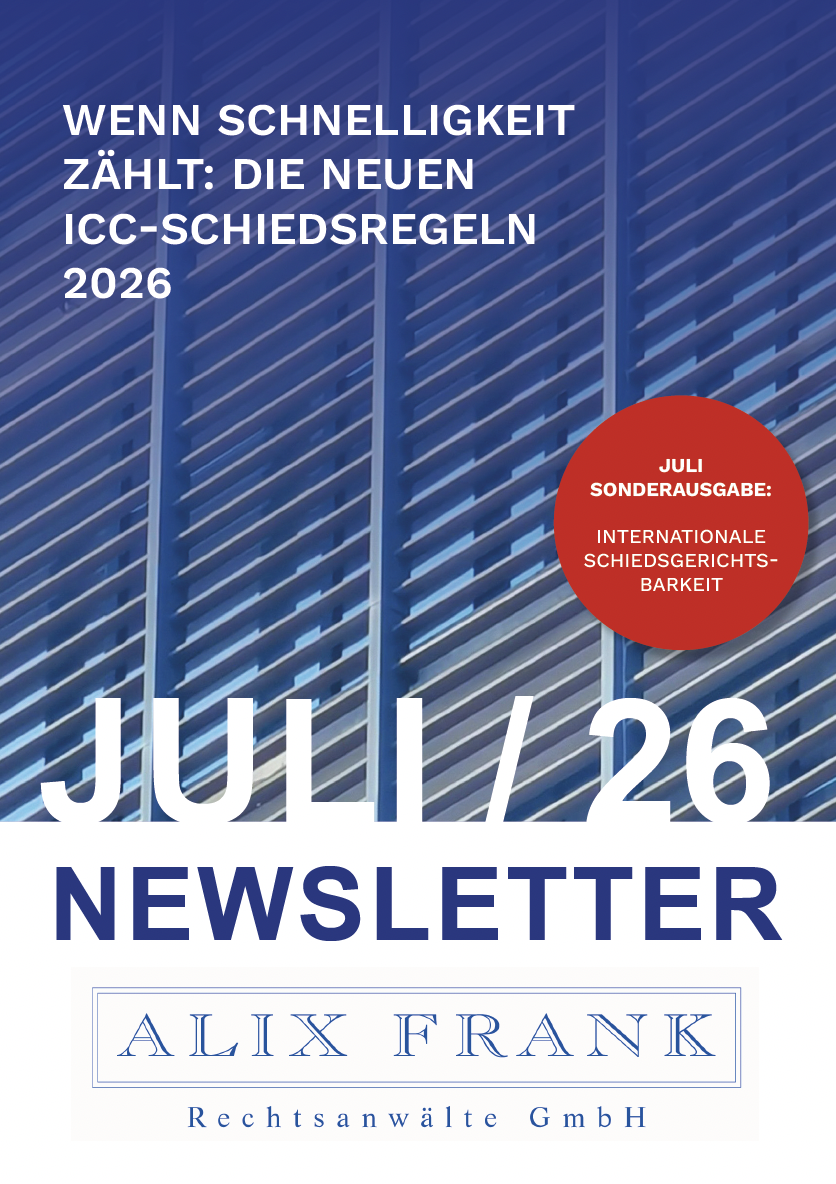 WENN SCHNELLIGKEIT ZÄHLT: DIE NEUEN ICC-SCHIEDSREGELN 2026

JULI SONDERAUSGABE:

INTERNATIONALE SCHIEDSGERICHTSBARKEIT

JULI / 26

NEWSLETTER

ALIX FRANK

Rechtsanwälte GmbH